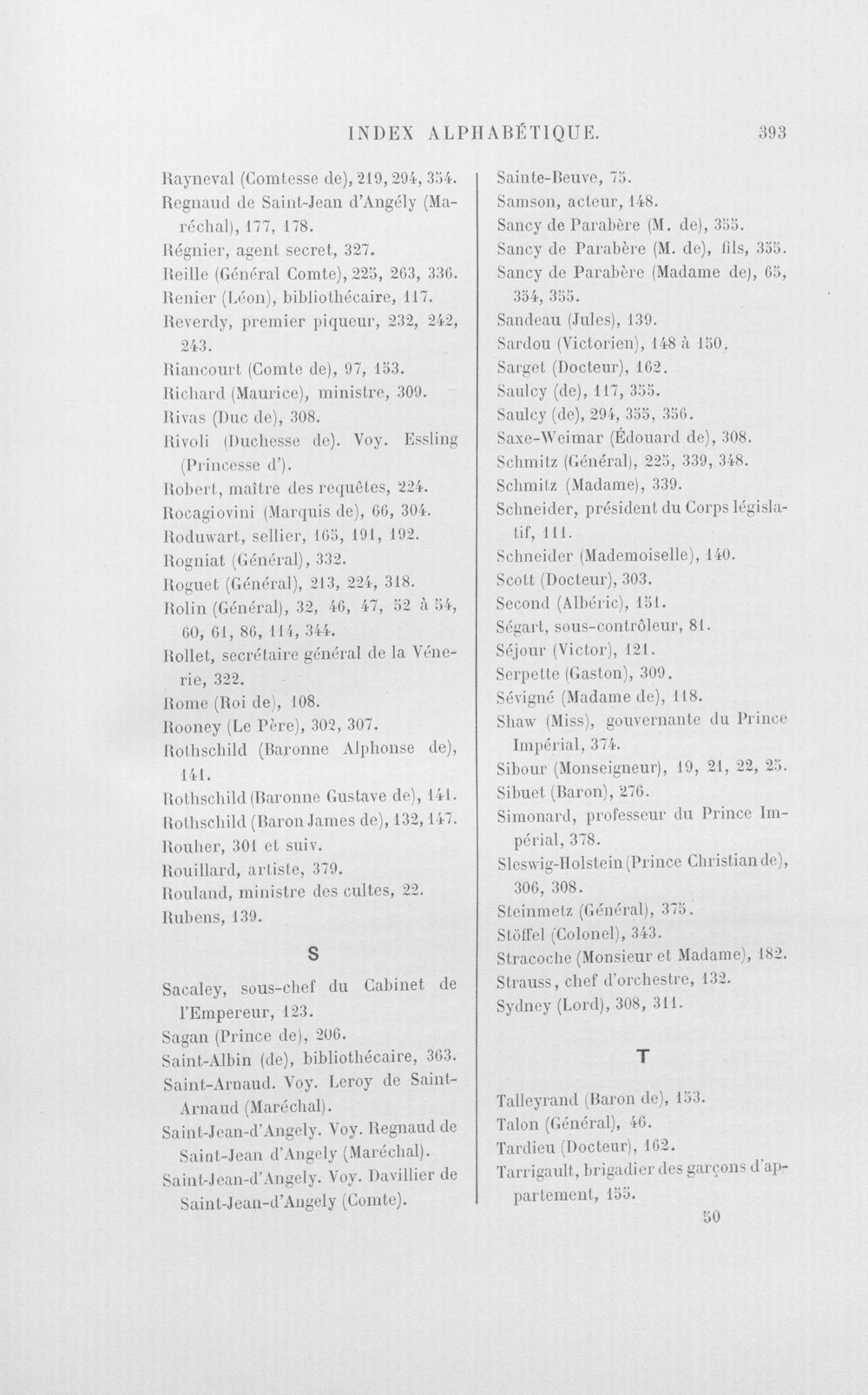 INDEX ALPHABÉTIQUE. 393

Rayneval (Comtesse de), 219, 294, 354.

Regnaud de Saint-Jean d'Angély (Maréchal), 177, 178.

Régnier, agent secret, 327.

Reille (Général Comte), 225, 263, 336.

Renier (Léon), bibliothécaire, 117.

Reverdy, premier piqueur, 232, 242, 243.

Riancourt (Comte de), 97, 153.

Richard (Maurice), ministre, 309.

Rivas (Duc de), 308.

Rivoli (Duchesse de). Voy. Essling (Princesse d').

Robert, maître des requêtes, 224.

Rocagiovini (Marquis de), 66, 304.

Roduwart, sellier, 165, 191, 192.

Rogniat (Général), 332.

Roguet (Général), 213, 224, 318.

Rolin (Général), 32, 46, 47, 52 à 54, 60, 61, 86, 114, 344.

Rollet, secrétaire général de la Vénerie, 322.

Rome (Roi de), 108.

Rooney (Le Père), 302, 307.

Rothschild (Baronne Alphonse de), 141.

Rothschild (Baronne Gustave de), 141.

Rothschild (Baron James de), 132, 147.

Rouher, 301 et suiv.

Rouillard, artiste, 379.

Rouland, ministre des cultes, 22.

Rubens, 139.

S

Sacaley, sous-chef du Cabinet de l'Empereur, 123.

Sagan (Prince de), 206.

Saint-Albin (de), bibliothécaire, 363.

Saint-Arnaud. Voy. Leroy de Saint-Arnaud (Maréchal).

Saint-Jean-d'Angely. Voy. Regnaud de Saint-Jean d'Angely (Maréchal).

Saint-Jean-d'Angely. Voy. Davillier de Saint-Jean-d'Angely (Comte).

Sainte-Beuve, 75.

Samson, acteur, 148.

Sancy de Parabère (M. de), 355.

Sancy de Parabère (M. de), fils, 355.

Sancy de Parabère (Madame de), 65, 354, 355.

Sandeau (Jules), 139.

Sardou (Victorien), 148 à 150.

Sarget (Docteur), 162.

Saulcy (de), 117, 355.

Saulcy (de), 294, 355, 356.

Saxe-Weimar (Édouard de), 308.

Schmitz (Général), 225, 339, 348.

Schmitz (Madame), 339.

Schneider, président du Corps législatif, 111.

Schneider (Mademoiselle), 140.

Scott (Docteur), 303.

Second (Albéric), 151.

Ségart, sous-contrôleur, 81.

Séjour (Victor), 121.

Serpette (Gaston), 309.

Sévigné (Madame de), 118.

Shaw (Miss), gouvernante du Prince Impérial, 374.

Sibour (Monseigneur), 19, 21, 22, 25.

Sibuet (Baron), 276.

Simonard, professeur du Prince Impérial, 378.

Sleswig-Holstein (Prince Christian de), 306, 308.

Steinmetz (Général), 375.

Stöffel (Colonel), 343.

Stracoche (Monsieur et Madame), 182.

Strauss, chef d'orchestre, 132.

Sydney (Lord), 308, 311.

T

Talleyrand (Baron de), 153.

Talon (Général), 46.

Tardieu (Docteur), 162.

Tarrigault, brigadier des garçons d'appartement, 155.

50